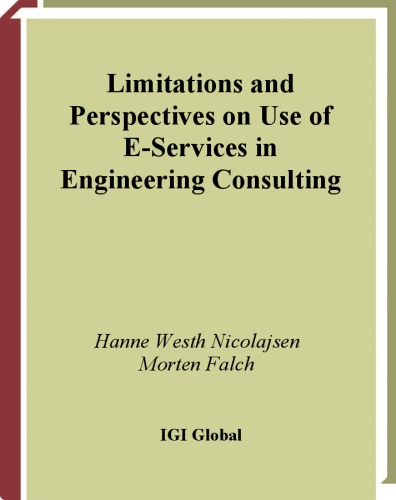 Limitations and Perspectives on Use of E-Services in Engineering Consulting

Hanne Westh Nicolajsen
Morten Falch

IGI Global